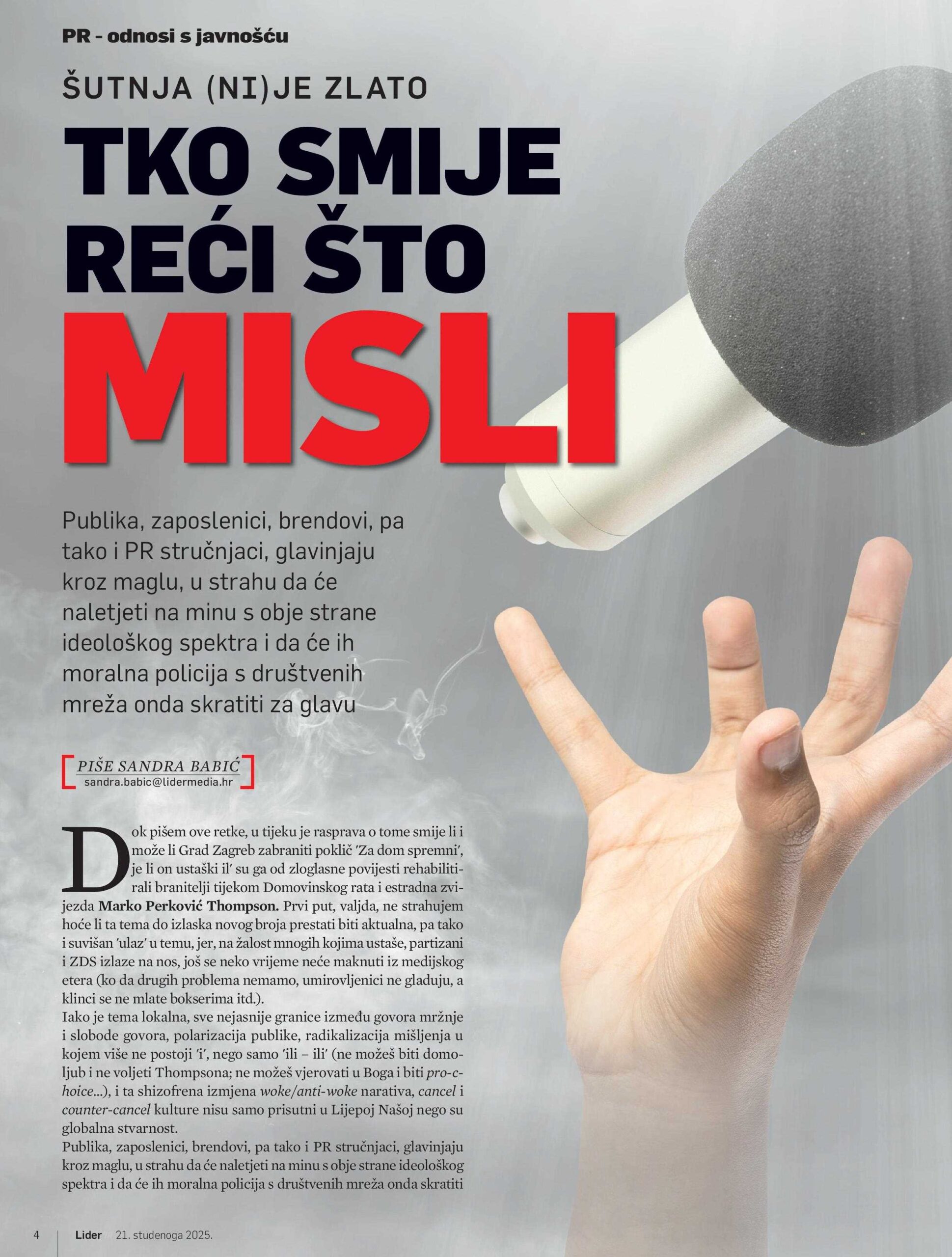 PR - odnosi s javnošću

ŠUTNJA (NI)JE ZLATO

TKO SMIJE REĆI ŠTO MISLI

Publika, zaposlenici, brendovi, pa tako i PR stručnjaci, glavinjaju kroz maglu, u strahu da će naletjeti na minu s obje strane ideološkog spektra i da će ih moralna policija s društvenih mreža onda skratiti za glavu

PIŠE SANDRA BABIĆ
sandra.babic@lidermedia.hr

Dok pišem ove retke, u tijeku je rasprava o tome smije li i može li Grad Zagreb zabraniti poklič 'Za dom spremni', je li on ustaški il' su ga od zloglasne povijesti rehabilitirali branitelji tijekom Domovinskog rata i estradna zvijezda Marko Perković Thompson. Prvi put, valjda, ne strahujem hoće li ta tema do izlaska novog broja prestati biti aktualna, pa tako i suvišan 'ulaz' u temu, jer, na žalost mnogih kojima ustaše, partizani i ZDS izlaze na nos, još se neko vrijeme neće maknuti iz medijskog etera (ko da drugih problema nemamo, umirovljenici ne gladuju, a klinci se ne mlate bokserima itd.).

Iako je tema lokalna, sve nejasnije granice između govora mržnje i slobode govora, polarizacija publike, radikalizacija mišljenja u kojem više ne postoji 'i', nego samo 'ili – ili' (ne možeš biti domoljub i ne voljeti Thompsona; ne možeš vjerovati u Boga i biti pro-choice...), i ta shizofrena izmjena woke/anti-woke narativa, cancel i counter-cancel kulture nisu samo prisutni u Lijepoj Našoj nego su globalna stvarnost.

Publika, zaposlenici, brendovi, pa tako i PR stručnjaci, glavinjaju kroz maglu, u strahu da će naletjeti na minu s obje strane ideološkog spektra i da će ih moralna policija s društvenih mreža onda skratiti

4 Lider 21. studenoga 2025.